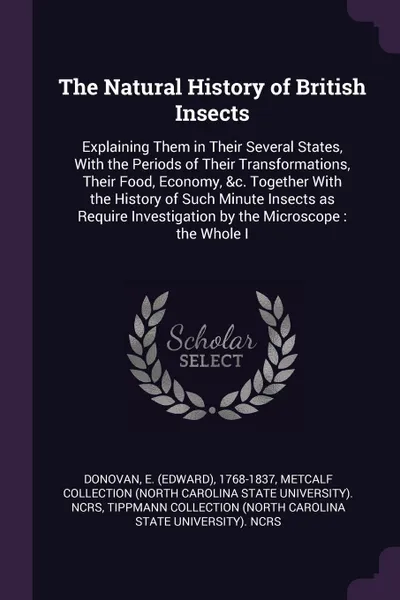 The Natural History of British Insects

Explaining Them in Their Several States, With the Periods of Their Transformations, Their Food, Economy, &c. Together With the History of Such Minute Insects as Require Investigation by the Microscope : the Whole I

Scholar SELECT

DONOVAN, E. (EDWARD), 1768-1837, METCALF COLLECTION (NORTH CAROLINA STATE UNIVERSITY). NCRS, TIPPMANN COLLECTION (NORTH CAROLINA STATE UNIVERSITY). NCRS